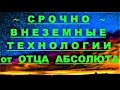 ~ СРОЧНО ~
ВНЕЗЕМНЫЕ
ТЕХНОЛОГИИ
от ОТЦА АБСОЛЮТА